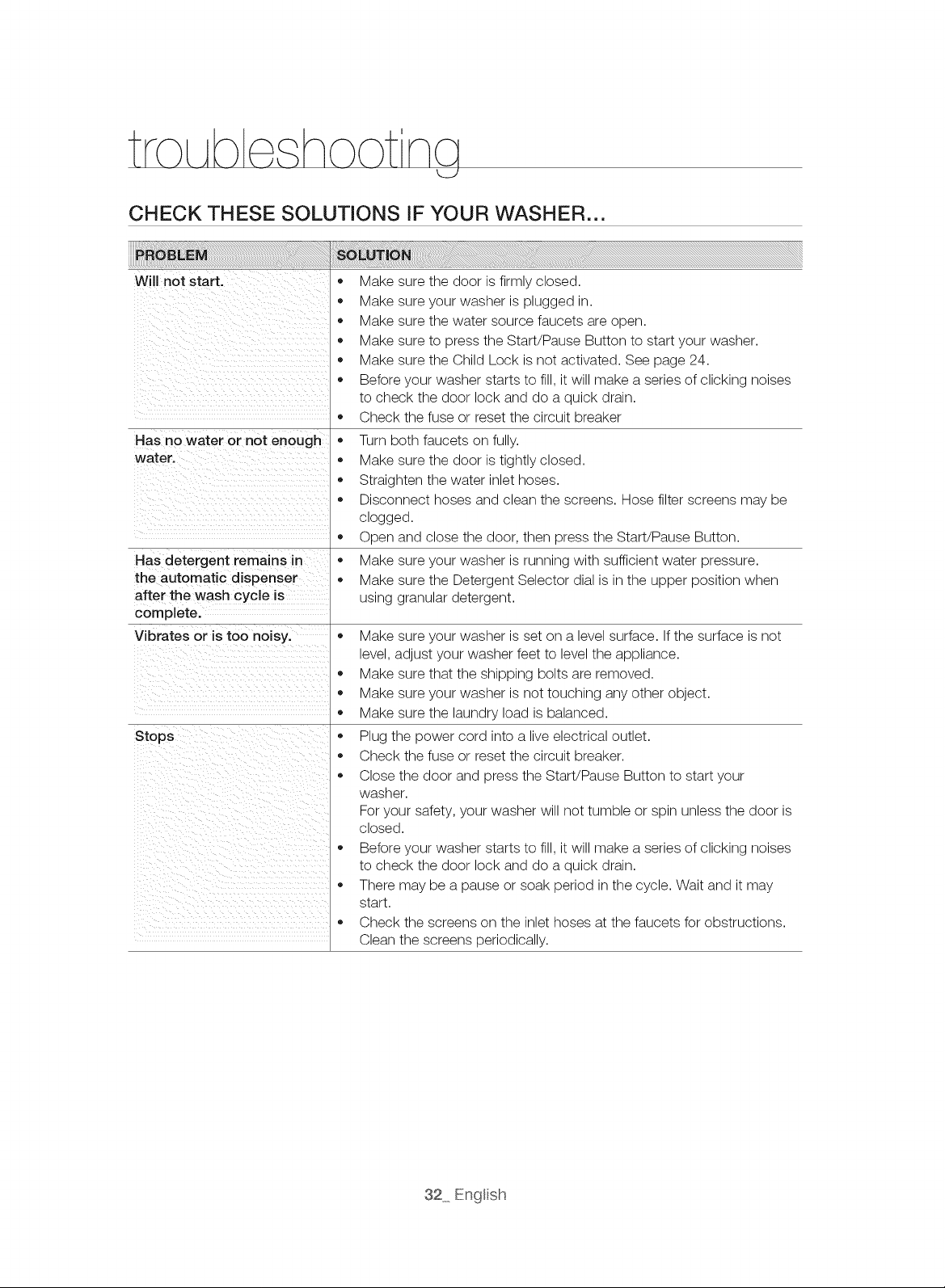 troubleshooting

CHECK THESE SOLUTIONS IF YOUR WASHER...

| PROBLEM | SOLUTION |
|---|---|
| Will not start. | • Make sure the door is firmly closed. • Make sure your washer is plugged in. • Make sure the water source faucets are open. • Make sure to press the Start/Pause Button to start your washer. • Make sure the Child Lock is not activated. See page 24. • Before your washer starts to fill, it will make a series of clicking noises to check the door lock and do a quick drain. • Check the fuse or reset the circuit breaker |
| Has no water or not enough water. | • Turn both faucets on fully. • Make sure the door is tightly closed. • Straighten the water inlet hoses. • Disconnect hoses and clean the screens. Hose filter screens may be clogged. • Open and close the door, then press the Start/Pause Button. |
| Has detergent remains in the automatic dispenser after the wash cycle is complete. | • Make sure your washer is running with sufficient water pressure. • Make sure the Detergent Selector dial is in the upper position when using granular detergent. |
| Vibrates or is too noisy. | • Make sure your washer is set on a level surface. If the surface is not level, adjust your washer feet to level the appliance. • Make sure that the shipping bolts are removed. • Make sure your washer is not touching any other object. • Make sure the laundry load is balanced. |
| Stops | • Plug the power cord into a live electrical outlet. • Check the fuse or reset the circuit breaker. • Close the door and press the Start/Pause Button to start your washer. For your safety, your washer will not tumble or spin unless the door is closed. • Before your washer starts to fill, it will make a series of clicking noises to check the door lock and do a quick drain. • There may be a pause or soak period in the cycle. Wait and it may start. • Check the screens on the inlet hoses at the faucets for obstructions. Clean the screens periodically. |

32_ English